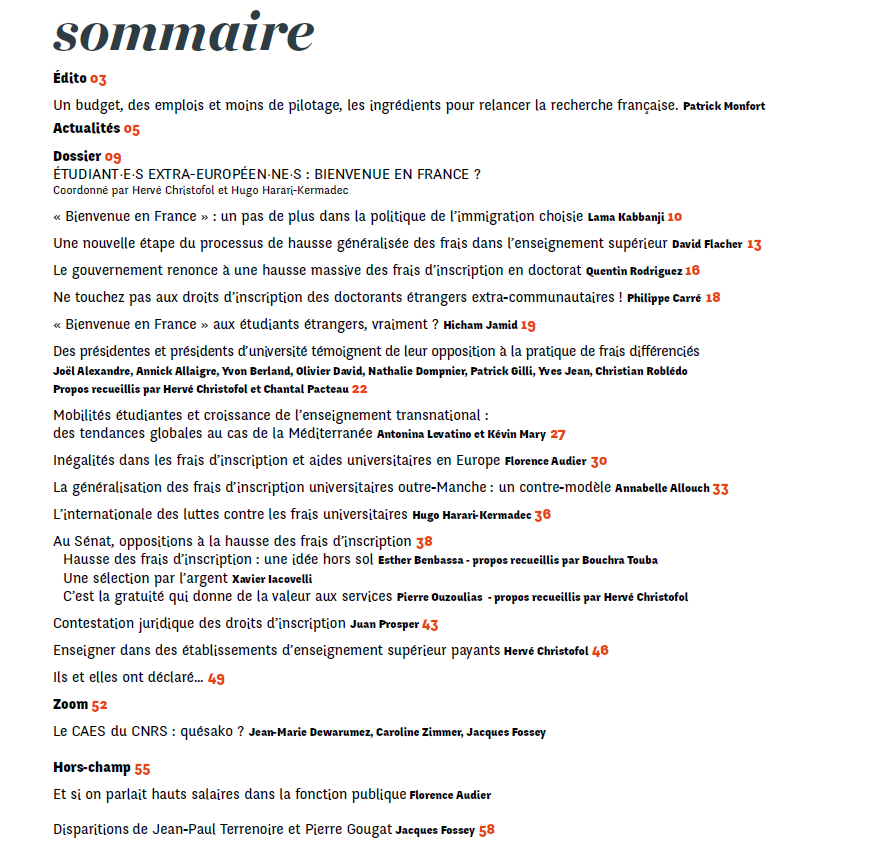 sommaire

Édito 03

Un budget, des emplois et moins de pilotage, les ingrédients pour relancer la recherche française. Patrick Monfort

Actualités 05

Dossier 09
ÉTUDIANT·E·S EXTRA-EUROPÉEN·NE·S : BIENVENUE EN FRANCE ?
Coordonné par Hervé Christofol et Hugo Harari-Kermadec

« Bienvenue en France » : un pas de plus dans la politique de l'immigration choisie Lama Kabbanji 10

Une nouvelle étape du processus de hausse généralisée des frais dans l'enseignement supérieur David Flacher 13

Le gouvernement renonce à une hausse massive des frais d'inscription en doctorat Quentin Rodriguez 16

Ne touchez pas aux droits d'inscription des doctorants étrangers extra-communautaires ! Philippe Carré 18

« Bienvenue en France » aux étudiants étrangers, vraiment ? Hicham Jamid 19

Des présidentes et présidents d'université témoignent de leur opposition à la pratique de frais différenciés
Joël Alexandre, Annick Allaigre, Yvon Berland, Olivier David, Nathalie Dompnier, Patrick Gilli, Yves Jean, Christian Roblédo
Propos recueillis par Hervé Christofol et Chantal Pacteau 22

Mobilités étudiantes et croissance de l'enseignement transnational : des tendances globales au cas de la Méditerranée Antonina Levatino et Kévin Mary 27

Inégalités dans les frais d'inscription et aides universitaires en Europe Florence Audier 30

La généralisation des frais d'inscription universitaires outre-Manche : un contre-modèle Annabelle Allouch 33

L'internationale des luttes contre les frais universitaires Hugo Harari-Kermadec 36

Au Sénat, oppositions à la hausse des frais d'inscription 38
Hausse des frais d'inscription : une idée hors sol Esther Benbassa - propos recueillis par Bouchra Touba
Une sélection par l'argent Xavier Iacovelli
C'est la gratuité qui donne de la valeur aux services Pierre Ouzoulias - propos recueillis par Hervé Christofol

Contestation juridique des droits d'inscription Juan Prosper 43

Enseigner dans des établissements d'enseignement supérieur payants Hervé Christofol 46

Ils et elles ont déclaré… 49

Zoom 52

Le CAES du CNRS : quésako ? Jean-Marie Dewarumez, Caroline Zimmer, Jacques Fossey

Hors-champ 55

Et si on parlait hauts salaires dans la fonction publique Florence Audier

Disparitions de Jean-Paul Terrenoire et Pierre Gougat Jacques Fossey 58